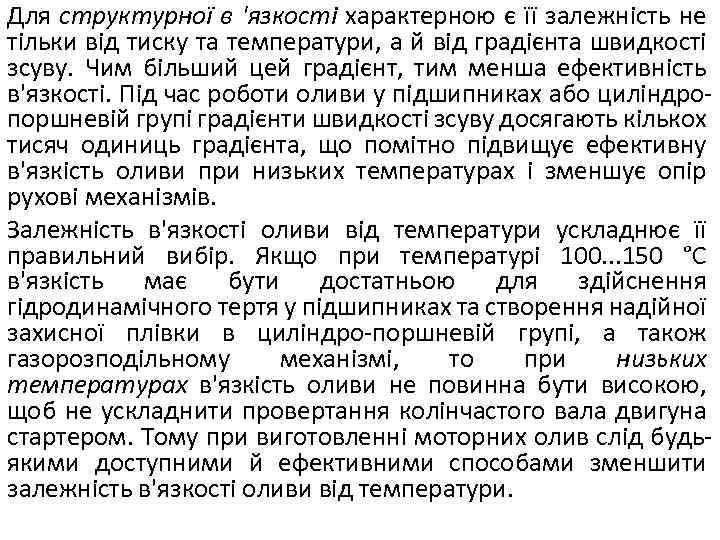 Для структурної в 'язкості характерною є її залежність не тільки від тиску та температури, а й від градієнта швидкості зсуву. Чим більший цей градієнт, тим менша ефективність в'язкості. Під час роботи оливи у підшипниках або циліндро-поршневій групі градієнти швидкості зсуву досягають кількох тисяч одиниць градієнта, що помітно підвищує ефективну в'язкість оливи при низьких температурах і зменшує опір рухові механізмів.

Залежність в'язкості оливи від температури ускладнює її правильний вибір. Якщо при температурі 100...150 °С в'язкість має бути достатньою для здійснення гідродинамічного тертя у підшипниках та створення надійної захисної плівки в циліндро-поршневій групі, а також газорозподільному механізмі, то при низьких температурах в'язкість оливи не повинна бути високою, щоб не ускладнити провертання колінчастого вала двигуна стартером. Тому при виготовленні моторних олив слід будь-якими доступними й ефективними способами зменшити залежність в'язкості оливи від температури.